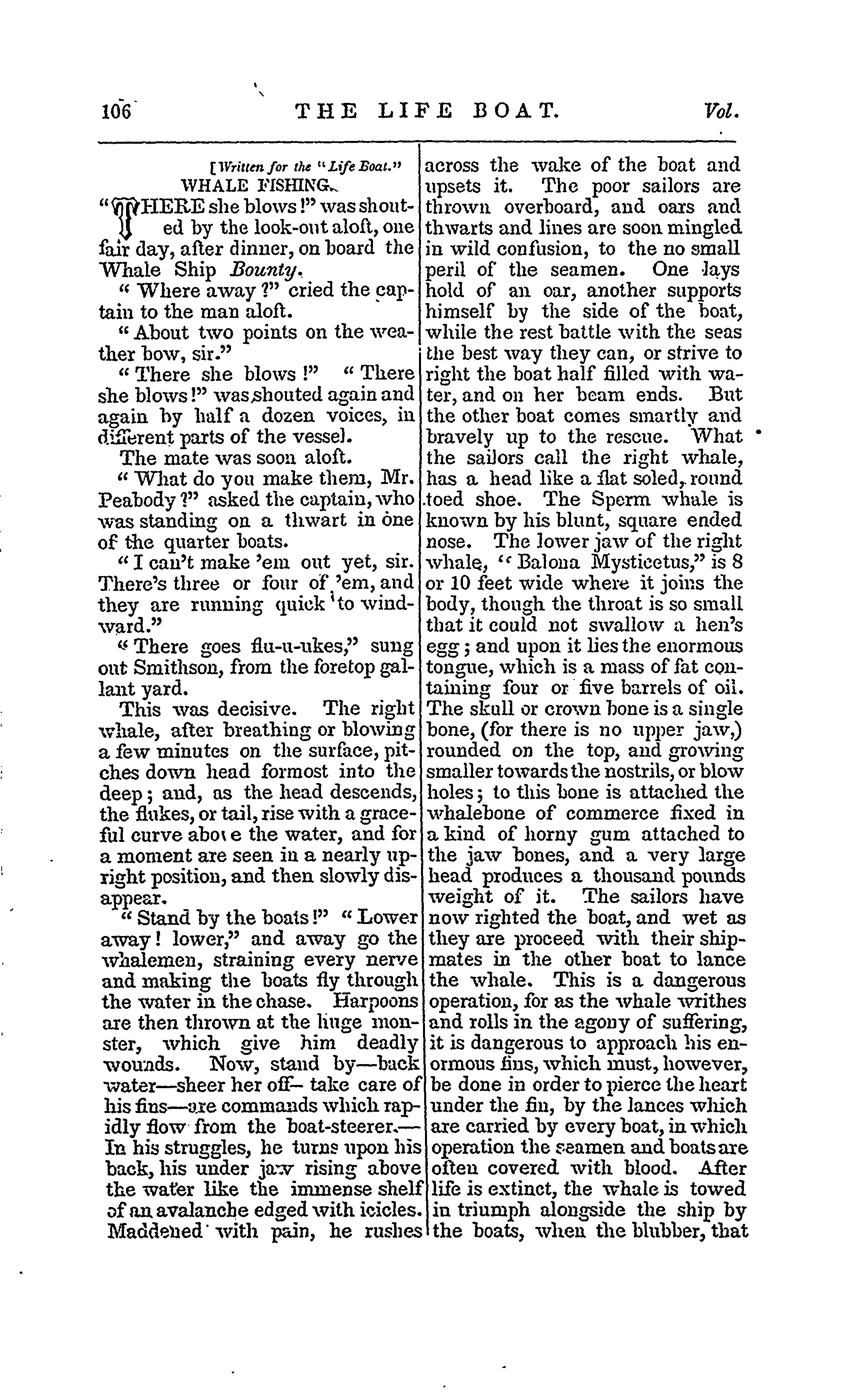 106 THE LIFE BOAT. Vol.

[Written for the "Life Boat."

WHALE FISHING.

"THERE she blows!" was shouted by the look-out aloft, one fair day, after dinner, on board the Whale Ship Bounty.

"Where away?" cried the captain to the man aloft.

"About two points on the weather bow, sir."

"There she blows!" "There she blows!" was shouted again and again by half a dozen voices, in different parts of the vessel.

The mate was soon aloft.

"What do you make them, Mr. Peabody?" asked the captain, who was standing on a thwart in one of the quarter boats.

"I can't make 'em out yet, sir. There's three or four of 'em, and they are running quick to windward."

"There goes flu-u-ukes," sung out Smithson, from the foretop gallant yard.

This was decisive. The right whale, after breathing or blowing a few minutes on the surface, pitches down head formost into the deep; and, as the head descends, the flukes, or tail, rise with a graceful curve above the water, and for a moment are seen in a nearly upright position, and then slowly disappear.

"Stand by the boats!" "Lower away! lower," and away go the whalemen, straining every nerve and making the boats fly through the water in the chase. Harpoons are then thrown at the huge monster, which give him deadly wounds. Now, stand by—back water—sheer her off— take care of his fins—are commands which rapidly flow from the boat-steerer.— In his struggles, he turns upon his back, his under jaw rising above the water like the immense shelf of an avalanche edged with icicles. Maddened with pain, he rushes across the wake of the boat and upsets it. The poor sailors are thrown overboard, and oars and thwarts and lines are soon mingled in wild confusion, to the no small peril of the seamen. One lays hold of an oar, another supports himself by the side of the boat, while the rest battle with the seas the best way they can, or strive to right the boat half filled with water, and on her beam ends. But the other boat comes smartly and bravely up to the rescue. What the sailors call the right whale, has a head like a flat soled, round toed shoe. The Sperm whale is known by his blunt, square ended nose. The lower jaw of the right whale, "Balona Mysticetus," is 8 or 10 feet wide where it joins the body, though the throat is so small that it could not swallow a hen's egg; and upon it lies the enormous tongue, which is a mass of fat containing four or five barrels of oil. The skull or crown bone is a single bone, (for there is no upper jaw,) rounded on the top, and growing smaller towards the nostrils, or blow holes; to this bone is attached the whalebone of commerce fixed in a kind of horny gum attached to the jaw bones, and a very large head produces a thousand pounds weight of it. The sailors have now righted the boat, and wet as they are proceed with their shipmates in the other boat to lance the whale. This is a dangerous operation, for as the whale writhes and rolls in the agony of suffering, it is dangerous to approach his enormous fins, which must, however, be done in order to pierce the heart under the fin, by the lances which are carried by every boat, in which operation the seamen and boats are often covered with blood. After life is extinct, the whale is towed in triumph alongside the ship by the boats, when the blubber, that